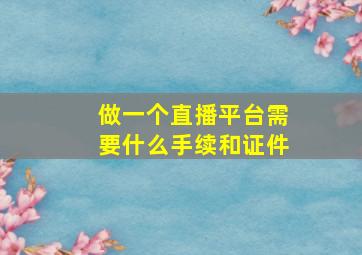 做一个直播平台需要什么手续和证件